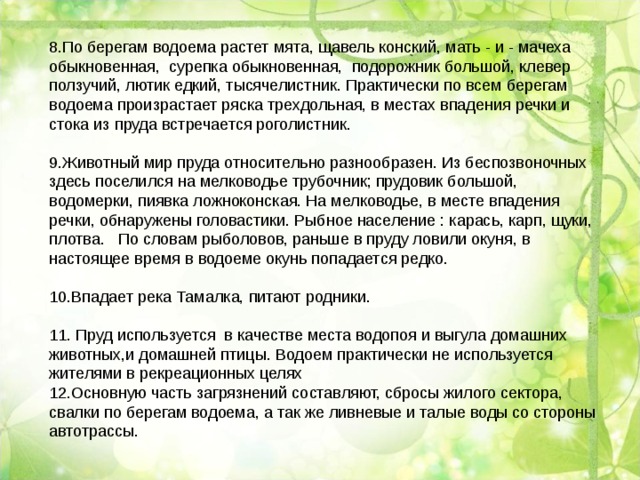 8.По берегам водоема растет мята, щавель конский, мать - и - мачеха обыкновенная, сурепка обыкновенная, подорожник большой, клевер ползучий, лютик едкий, тысячелистник. Практически по всем берегам водоема произрастает ряска трехдольная, в местах впадения речки и стока из пруда встречается роголистник.

9.Животный мир пруда относительно разнообразен. Из беспозвоночных здесь поселился на мелководье трубочник; прудовик большой, водомерки, пиявка ложноконская. На мелководье, в месте впадения речки, обнаружены головастики. Рыбное население : карась, карп, щуки, плотва. По словам рыболовов, раньше в пруду ловили окуня, в настоящее время в водоеме окунь попадается редко.

10.Впадает река Тамалка, питают родники.

11. Пруд используется в качестве места водопоя и выгула домашних животных,и домашней птицы. Водоем практически не используется жителями в рекреационных целях
12.Основную часть загрязнений составляют, сбросы жилого сектора, свалки по берегам водоема, а так же ливневые и талые воды со стороны автотрассы.